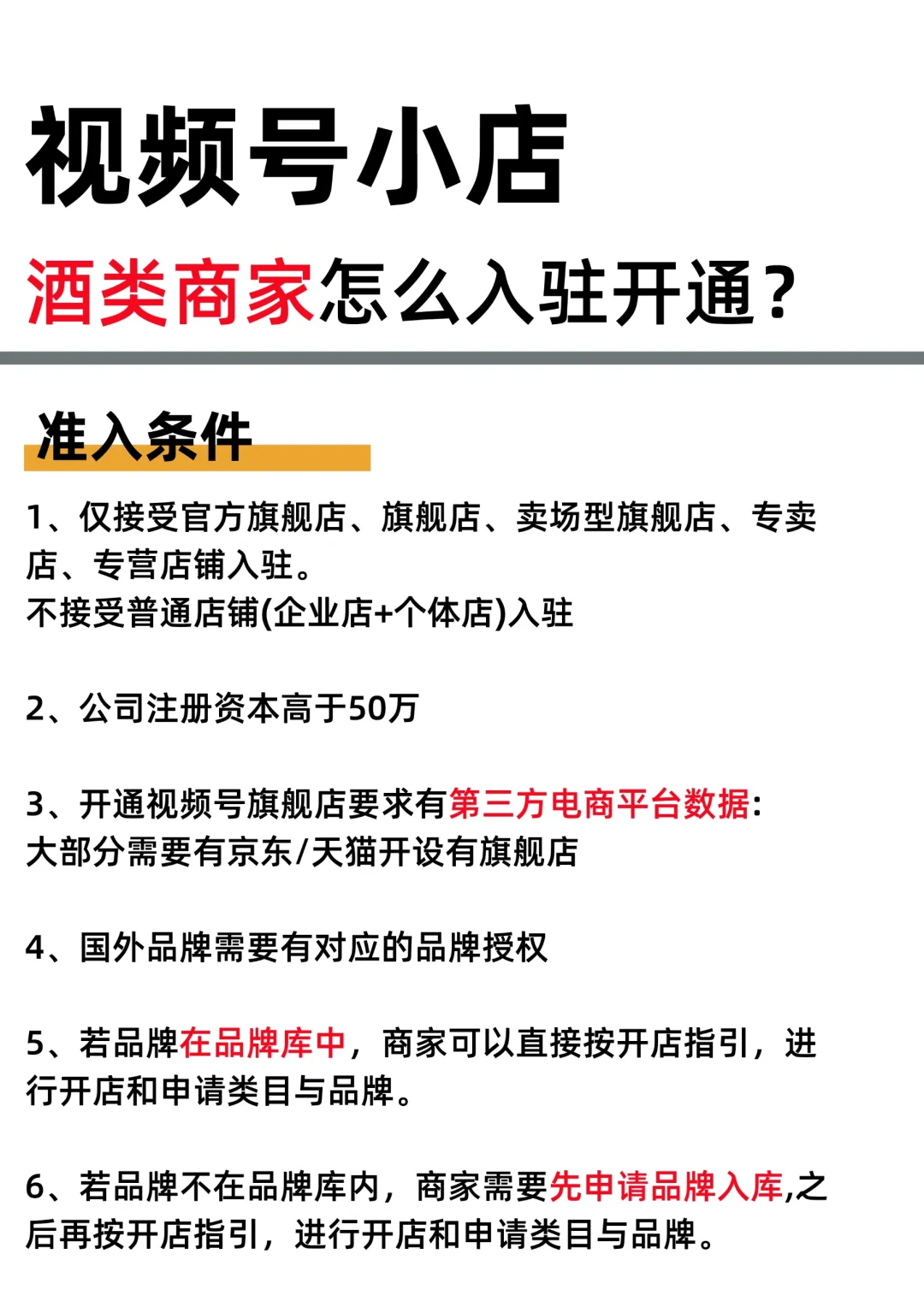 视频号小店

酒类商家怎么入驻开通？

准入条件

1、仅接受官方旗舰店、旗舰店、卖场型旗舰店、专卖店、专营店铺入驻。
不接受普通店铺(企业店+个体店)入驻

2、公司注册资本高于50万

3、开通视频号旗舰店要求有第三方电商平台数据：
大部分需要有京东/天猫开设有旗舰店

4、国外品牌需要有对应的品牌授权

5、若品牌在品牌库中，商家可以直接按开店指引，进行开店和申请类目与品牌。

6、若品牌不在品牌库内，商家需要先申请品牌入库,之后再按开店指引，进行开店和申请类目与品牌。